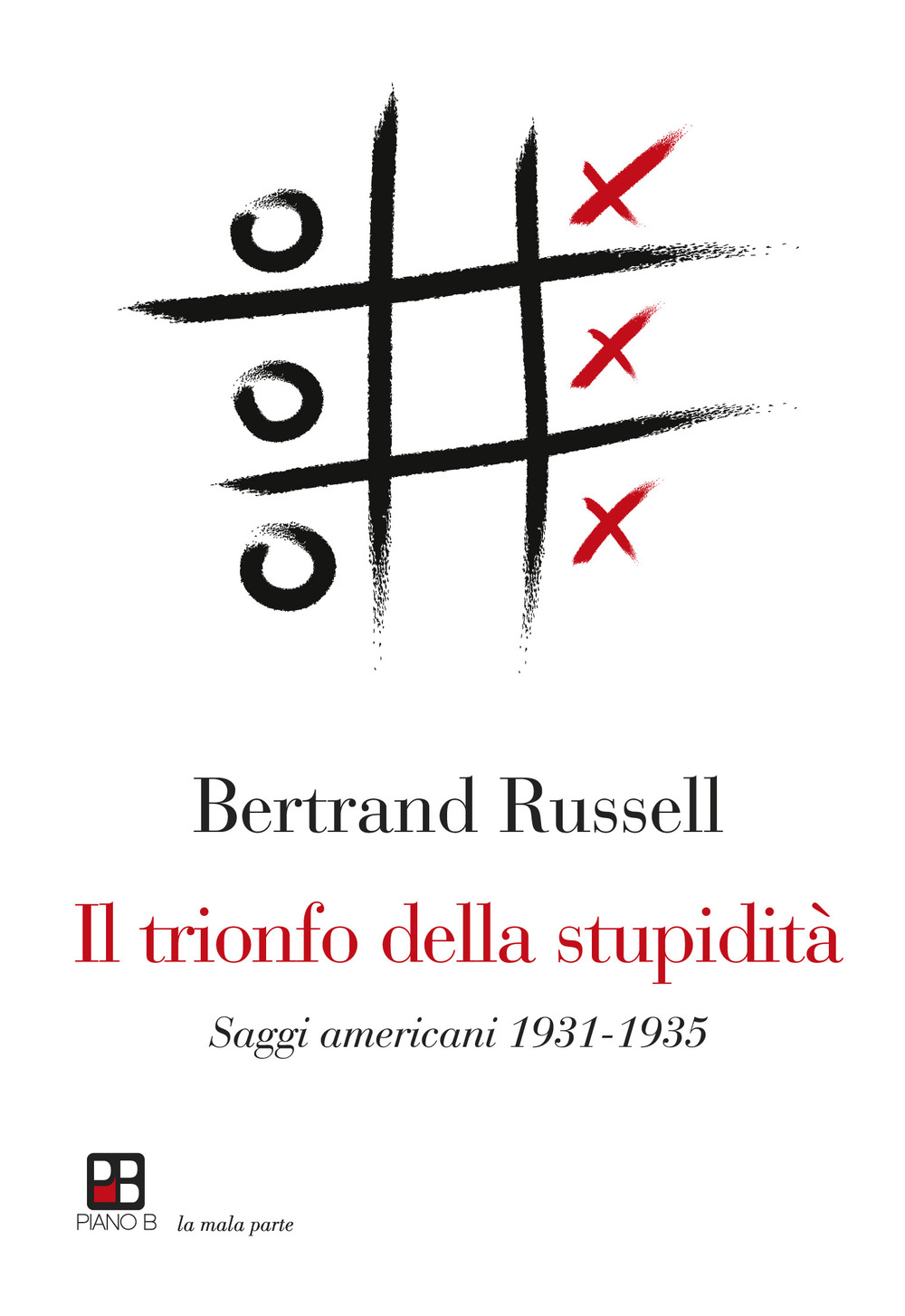 Bertrand Russell

Il trionfo della stupidità

Saggi americani 1931-1935

PB
PIANO B la mala parte